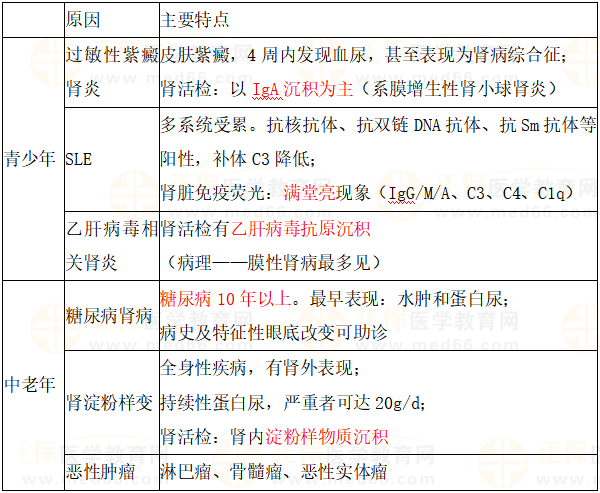 |  | 原因 | 主要特点 |
|---|---|---|
| 青少年 | 过敏性紫癜肾炎 | 皮肤紫癜，4周内发现血尿，甚至表现为肾病综合征；肾活检：以IgA沉积为主（系膜增生性肾小球肾炎） |
|  | SLE | 多系统受累。抗核抗体、抗双链DNA抗体、抗Sm抗体等阳性，补体C3降低；肾脏免疫荧光：满堂亮现象（IgG/M/A、C3、C4、C1q） |
|  | 乙肝病毒相关肾炎 | 肾活检有乙肝病毒抗原沉积（病理——膜性肾病最多见） |
| 中老年 | 糖尿病肾病 | 糖尿病10年以上。最早表现：水肿和蛋白尿；病史及特征性眼底改变可助诊 |
|  | 肾淀粉样变 | 全身性疾病，有肾外表现；持续性蛋白尿，严重者可达20g/d；肾活检：肾内淀粉样物质沉积 |
|  | 恶性肿瘤 | 淋巴瘤、骨髓瘤、恶性实体瘤 |

正保医学教育网
www.med66.com